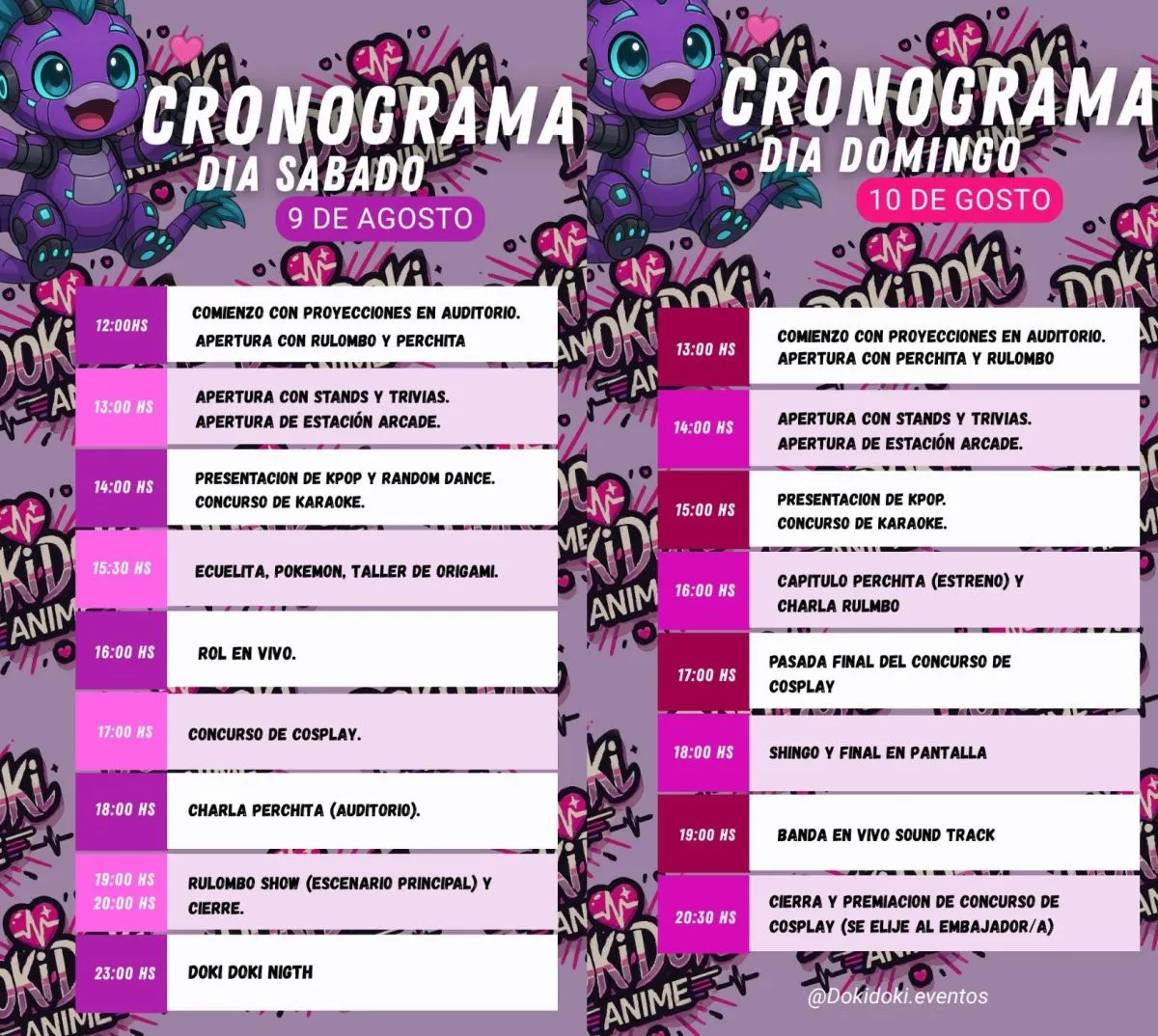 CRONOGRAMA
DIA SABADO
9 DE AGOSTO

| | |
|---|---|
| 12:00HS | COMIENZO CON PROYECCIONES EN AUDITORIO. APERTURA CON RULOMBO Y PERCHITA |
| 13:00 HS | APERTURA CON STANDS Y TRIVIAS. APERTURA DE ESTACIÓN ARCADE. |
| 14:00 HS | PRESENTACION DE KPOP Y RANDOM DANCE. CONCURSO DE KARAOKE. |
| 15:30 HS | ECUELITA, POKEMON, TALLER DE ORIGAMI. |
| 16:00 HS | ROL EN VIVO. |
| 17:00 HS | CONCURSO DE COSPLAY. |
| 18:00 HS | CHARLA PERCHITA (AUDITORIO). |
| 19:00 HS 20:00 HS | RULOMBO SHOW (ESCENARIO PRINCIPAL) Y CIERRE. |
| 23:00 HS | DOKI DOKI NIGTH |

CRONOGRAMA
DIA DOMINGO
10 DE GOSTO

| | |
|---|---|
| 13:00 HS | COMIENZO CON PROYECCIONES EN AUDITORIO. APERTURA CON PERCHITA Y RULOMBO |
| 14:00 HS | APERTURA CON STANDS Y TRIVIAS. APERTURA DE ESTACIÓN ARCADE. |
| 15:00 HS | PRESENTACION DE KPOP. CONCURSO DE KARAOKE. |
| 16:00 HS | CAPITULO PERCHITA (ESTRENO) Y CHARLA RULMBO |
| 17:00 HS | PASADA FINAL DEL CONCURSO DE COSPLAY |
| 18:00 HS | SHINGO Y FINAL EN PANTALLA |
| 19:00 HS | BANDA EN VIVO SOUND TRACK |
| 20:30 HS | CIERRA Y PREMIACION DE CONCURSO DE COSPLAY (SE ELIJE AL EMBAJADOR/A) |

@Dokidoki.eventos